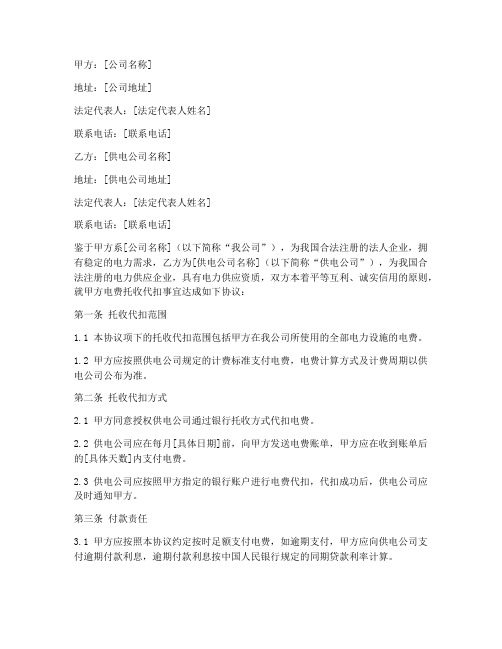 甲方：[公司名称]

地址：[公司地址]

法定代表人：[法定代表人姓名]

联系电话：[联系电话]

乙方：[供电公司名称]

地址：[供电公司地址]

法定代表人：[法定代表人姓名]

联系电话：[联系电话]

鉴于甲方系[公司名称]（以下简称“我公司”），为我国合法注册的法人企业，拥有稳定的电力需求，乙方为[供电公司名称]（以下简称“供电公司”），为我国合法注册的电力供应企业，具有电力供应资质，双方本着平等互利、诚实信用的原则，就甲方电费托收代扣事宜达成如下协议：

第一条 托收代扣范围

1.1 本协议项下的托收代扣范围包括甲方在我公司所使用的全部电力设施的电费。

1.2 甲方应按照供电公司规定的计费标准支付电费，电费计算方式及计费周期以供电公司公布为准。

第二条 托收代扣方式

2.1 甲方同意授权供电公司通过银行托收方式代扣电费。

2.2 供电公司应在每月[具体日期]前，向甲方发送电费账单，甲方应在收到账单后的[具体天数]内支付电费。

2.3 供电公司应按照甲方指定的银行账户进行电费代扣，代扣成功后，供电公司应及时通知甲方。

第三条 付款责任

3.1 甲方应按照本协议约定按时足额支付电费，如逾期支付，甲方应向供电公司支付逾期付款利息，逾期付款利息按中国人民银行规定的同期贷款利率计算。